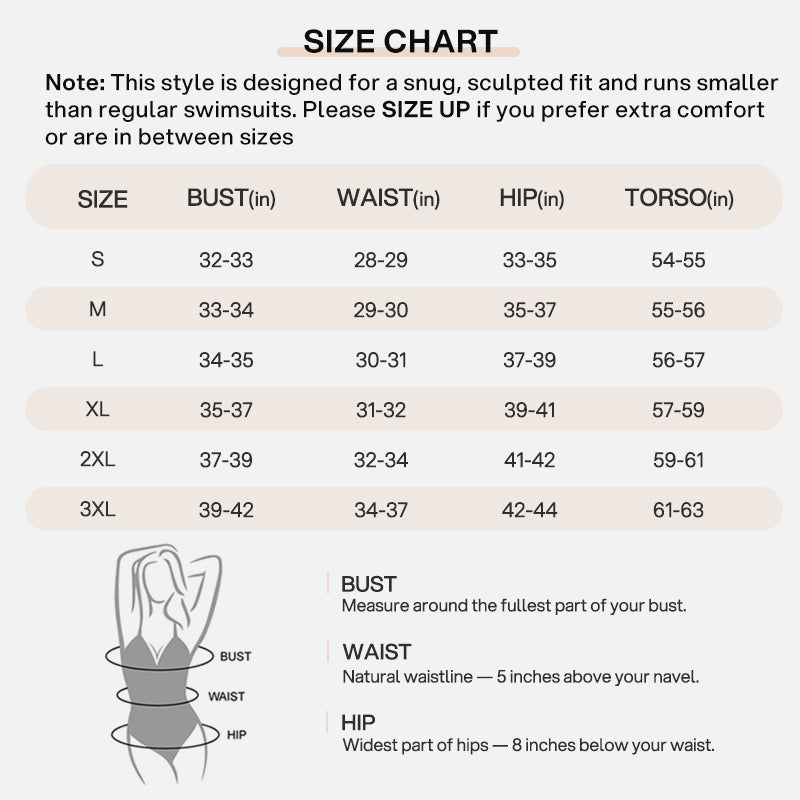 SIZE CHART

Note: This style is designed for a snug, sculpted fit and runs smaller than regular swimsuits. Please SIZE UP if you prefer extra comfort or are in between sizes

| SIZE | BUST(in) | WAIST(in) | HIP(in) | TORSO(in) |
|---|---|---|---|---|
| S | 32-33 | 28-29 | 33-35 | 54-55 |
| M | 33-34 | 29-30 | 35-37 | 55-56 |
| L | 34-35 | 30-31 | 37-39 | 56-57 |
| XL | 35-37 | 31-32 | 39-41 | 57-59 |
| 2XL | 37-39 | 32-34 | 41-42 | 59-61 |
| 3XL | 39-42 | 34-37 | 42-44 | 61-63 |

BUST
WAIST
HIP

BUST
Measure around the fullest part of your bust.

WAIST
Natural waistline — 5 inches above your navel.

HIP
Widest part of hips — 8 inches below your waist.